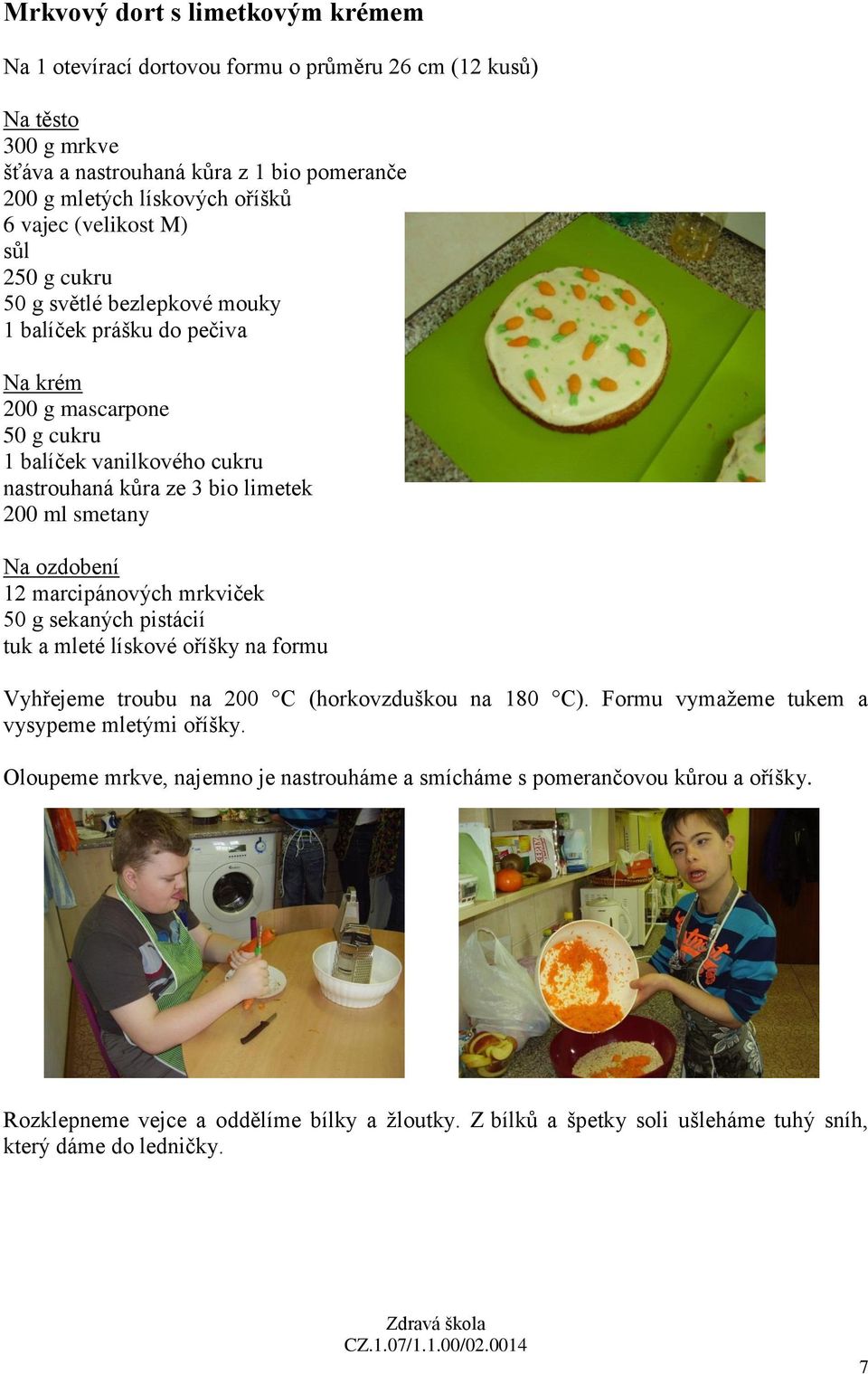 Mrkvový dort s limetkovým krémem

Na 1 otevírací dortovou formu o průměru 26 cm (12 kusů)

Na těsto
300 g mrkve
šťáva a nastrouhaná kůra z 1 bio pomeranče
200 g mletých lískových oříšků
6 vajec (velikost M)
sůl
250 g cukru
50 g světlé bezlepkové mouky
1 balíček prášku do pečiva

Na krém
200 g mascarpone
50 g cukru
1 balíček vanilkového cukru
nastrouhaná kůra ze 3 bio limetek
200 ml smetany

Na ozdobení
12 marcipánových mrkviček
50 g sekaných pistácií
tuk a mleté lískové oříšky na formu

Vyhřejeme troubu na 200 °C (horkovzduškou na 180 °C). Formu vymažeme tukem a vysypeme mletými oříšky.

Oloupeme mrkve, najemno je nastrouháme a smícháme s pomerančovou kůrou a oříšky.

Rozklepneme vejce a oddělíme bílky a žloutky. Z bílků a špetky soli ušleháme tuhý sníh, který dáme do ledničky.

Zdravá škola
CZ.1.07/1.1.00/02.0014

7